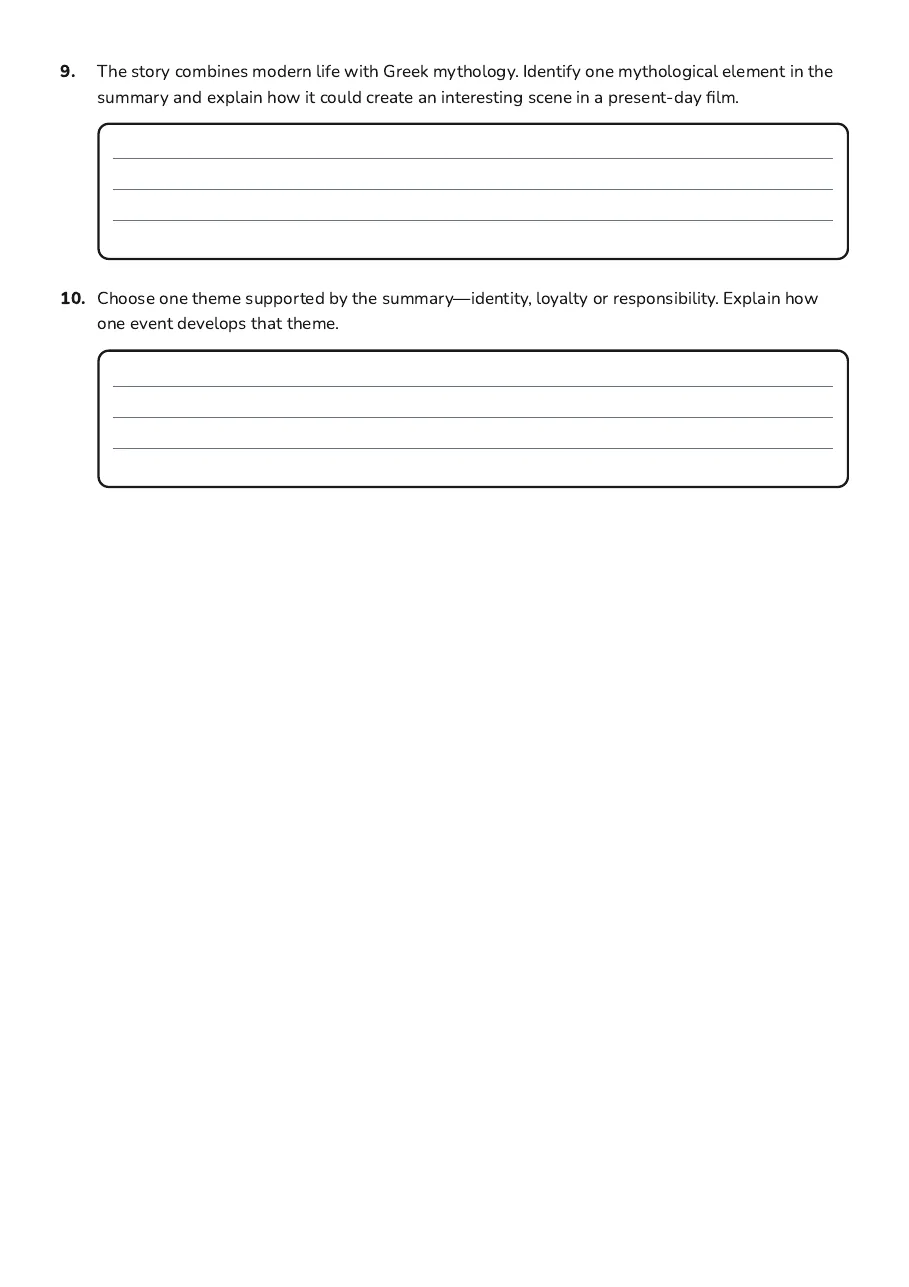 9. The story combines modern life with Greek mythology. Identify one mythological element in the summary and explain how it could create an interesting scene in a present-day film.

____
____
____

10. Choose one theme supported by the summary—identity, loyalty or responsibility. Explain how one event develops that theme.

____
____
____